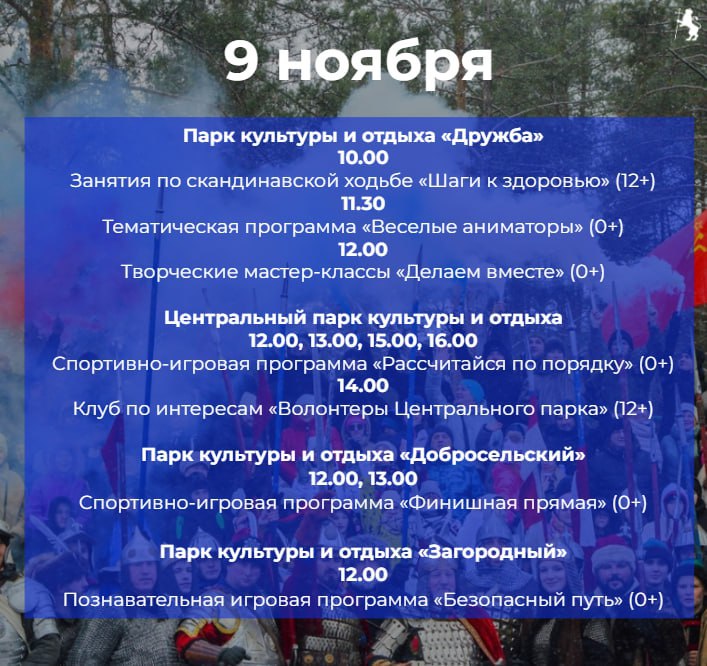 9 ноября

Парк культуры и отдыха «Дружба»
10.00
Занятия по скандинавской ходьбе «Шаги к здоровью» (12+)
11.30
Тематическая программа «Веселые аниматоры» (0+)
12.00
Творческие мастер-классы «Делаем вместе» (0+)

Центральный парк культуры и отдыха
12.00, 13.00, 15.00, 16.00
Спортивно-игровая программа «Рассчитайся по порядку» (0+)
14.00
Клуб по интересам «Волонтеры Центрального парка» (12+)

Парк культуры и отдыха «Добросельский»
12.00, 13.00
Спортивно-игровая программа «Финишная прямая» (0+)

Парк культуры и отдыха «Загородный»
12.00
Познавательная игровая программа «Безопасный путь» (0+)